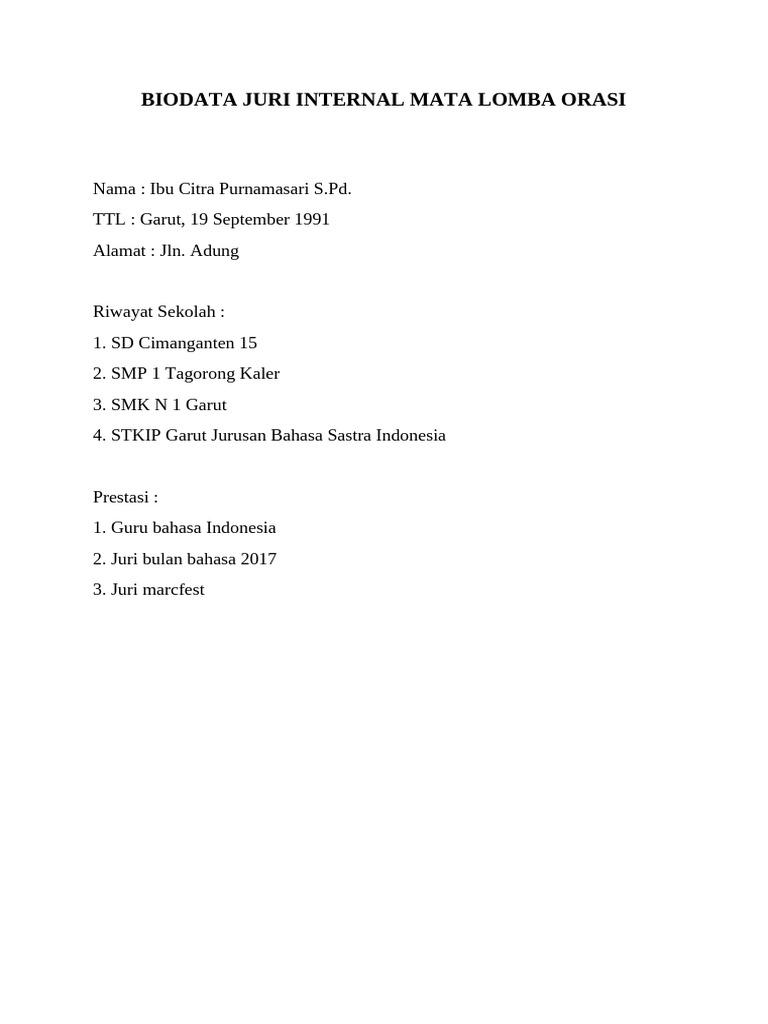 BIODATA JURI INTERNAL MATA LOMBA ORASI

Nama : Ibu Citra Purnamasari S.Pd.
TTL : Garut, 19 September 1991
Alamat : Jln. Adung

Riwayat Sekolah :
1. SD Cimanganten 15
2. SMP 1 Tagorong Kaler
3. SMK N 1 Garut
4. STKIP Garut Jurusan Bahasa Sastra Indonesia

Prestasi :
1. Guru bahasa Indonesia
2. Juri bulan bahasa 2017
3. Juri marcfest